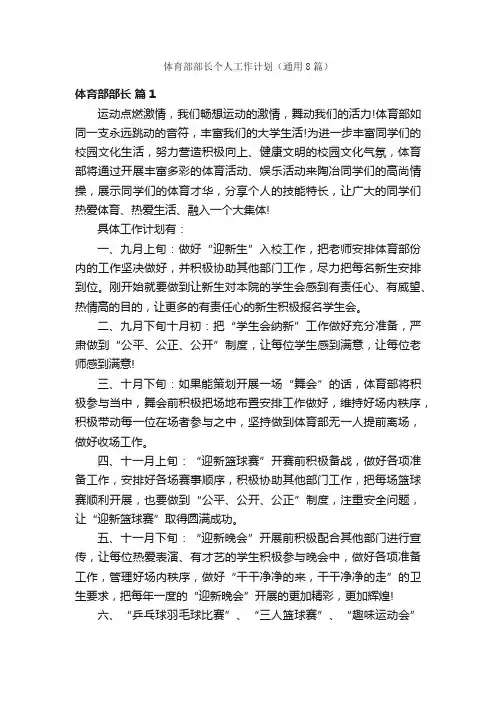 体育部部长个人工作计划（通用8篇）

体育部部长 篇1

运动点燃激情，我们畅想运动的激情，舞动我们的活力!体育部如同一支永远跳动的音符，丰富我们的大学生活!为进一步丰富同学们的校园文化生活，努力营造积极向上、健康文明的校园文化气氛，体育部将通过开展丰富多彩的体育活动、娱乐活动来陶冶同学们的高尚情操，展示同学们的体育才华，分享个人的技能特长，让广大的同学们热爱体育、热爱生活、融入一个大集体!

具体工作计划有：

一、九月上旬：做好“迎新生”入校工作，把老师安排体育部份内的工作坚决做好，并积极协助其他部门工作，尽力把每名新生安排到位。刚开始就要做到让新生对本院的学生会感到有责任心、有威望、热情高的目的，让更多的有责任心的新生积极报名学生会。

二、九月下旬十月初：把“学生会纳新”工作做好充分准备，严肃做到“公平、公正、公开”制度，让每位学生感到满意，让每位老师感到满意!

三、十月下旬：如果能策划开展一场“舞会”的话，体育部将积极参与当中，舞会前积极把场地布置安排工作做好，维持好场内秩序，积极带动每一位在场者参与之中，坚持做到体育部无一人提前离场，做好收场工作。

四、十一月上旬：“迎新篮球赛”开赛前积极备战，做好各项准备工作，安排好各场赛事顺序，积极协助其他部门工作，把每场篮球赛顺利开展，也要做到“公平、公开、公正”制度，注重安全问题，让“迎新篮球赛”取得圆满成功。

五、十一月下旬：“迎新晚会”开展前积极配合其他部门进行宣传，让每位热爱表演、有才艺的学生积极参与晚会中，做好各项准备工作，管理好场内秩序，做好“干干净净的来，干干净净的走”的卫生要求，把每年一度的“迎新晚会”开展的更加精彩，更加辉煌!

六、“乒乓球羽毛球比赛”、“三人篮球赛”、“趣味运动会”